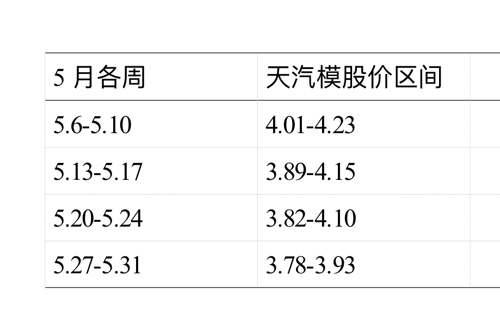 | 5 月各周 | 天汽模股价区间 |
|---|---|
| 5.6-5.10 | 4.01-4.23 |
| 5.13-5.17 | 3.89-4.15 |
| 5.20-5.24 | 3.82-4.10 |
| 5.27-5.31 | 3.78-3.93 |